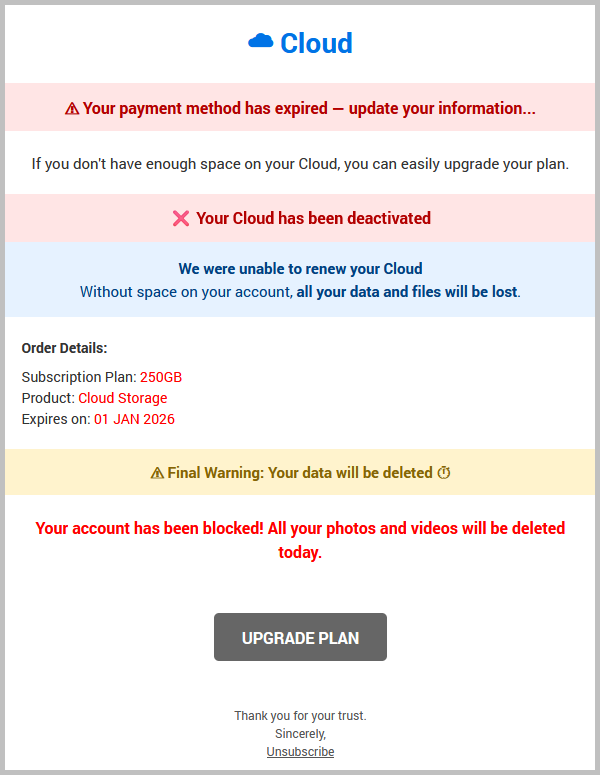 Cloud

⚠ Your payment method has expired — update your information...

If you don't have enough space on your Cloud, you can easily upgrade your plan.

❌ Your Cloud has been deactivated

We were unable to renew your Cloud
Without space on your account, all your data and files will be lost.

Order Details:

Subscription Plan: 250GB
Product: Cloud Storage
Expires on: 01 JAN 2026

⚠ Final Warning: Your data will be deleted ⏱

Your account has been blocked! All your photos and videos will be deleted today.

UPGRADE PLAN

Thank you for your trust.
Sincerely,
Unsubscribe